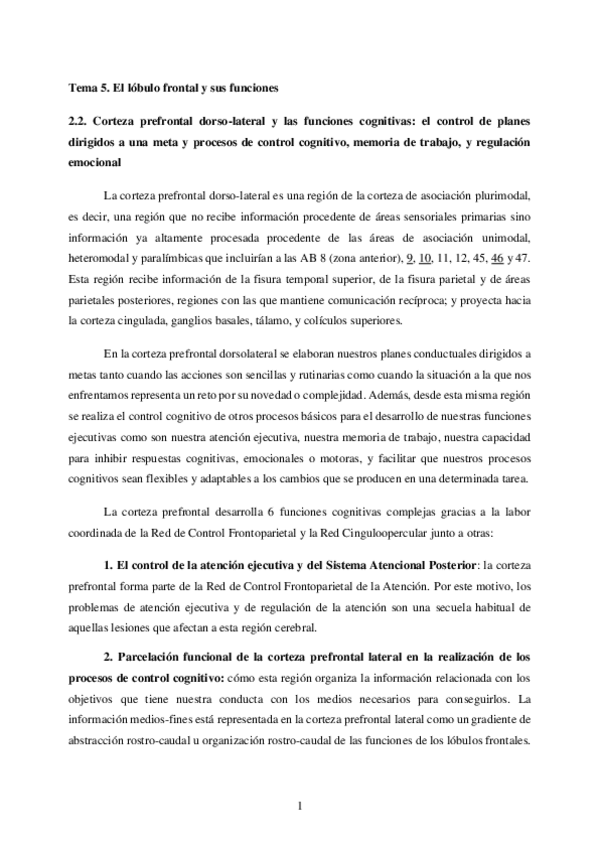 Tema 5. El lóbulo frontal y sus funciones

2.2. Corteza prefrontal dorso-lateral y las funciones cognitivas: el control de planes dirigidos a una meta y procesos de control cognitivo, memoria de trabajo, y regulación emocional

La corteza prefrontal dorso-lateral es una región de la corteza de asociación plurimodal, es decir, una región que no recibe información procedente de áreas sensoriales primarias sino información ya altamente procesada procedente de las áreas de asociación unimodal, heteromodal y paralímbicas que incluirían a las AB 8 (zona anterior), 9, 10, 11, 12, 45, 46 y 47. Esta región recibe información de la fisura temporal superior, de la fisura parietal y de áreas parietales posteriores, regiones con las que mantiene comunicación recíproca; y proyecta hacia la corteza cingulada, ganglios basales, tálamo, y colículos superiores.

En la corteza prefrontal dorsolateral se elaboran nuestros planes conductuales dirigidos a metas tanto cuando las acciones son sencillas y rutinarias como cuando la situación a la que nos enfrentamos representa un reto por su novedad o complejidad. Además, desde esta misma región se realiza el control cognitivo de otros procesos básicos para el desarrollo de nuestras funciones ejecutivas como son nuestra atención ejecutiva, nuestra memoria de trabajo, nuestra capacidad para inhibir respuestas cognitivas, emocionales o motoras, y facilitar que nuestros procesos cognitivos sean flexibles y adaptables a los cambios que se producen en una determinada tarea.

La corteza prefrontal desarrolla 6 funciones cognitivas complejas gracias a la labor coordinada de la Red de Control Frontoparietal y la Red Cinguloopercular junto a otras:

1. El control de la atención ejecutiva y del Sistema Atencional Posterior: la corteza prefrontal forma parte de la Red de Control Frontoparietal de la Atención. Por este motivo, los problemas de atención ejecutiva y de regulación de la atención son una secuela habitual de aquellas lesiones que afectan a esta región cerebral.

2. Parcelación funcional de la corteza prefrontal lateral en la realización de los procesos de control cognitivo: cómo esta región organiza la información relacionada con los objetivos que tiene nuestra conducta con los medios necesarios para conseguirlos. La información medios-fines está representada en la corteza prefrontal lateral como un gradiente de abstracción rostro-caudal u organización rostro-caudal de las funciones de los lóbulos frontales.

1